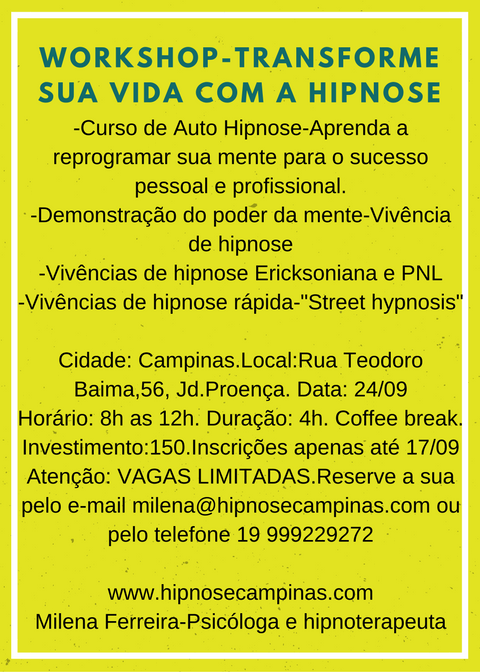 WORKSHOP-TRANSFORME SUA VIDA COM A HIPNOSE

-Curso de Auto Hipnose-Aprenda a reprogramar sua mente para o sucesso pessoal e profissional.
-Demonstração do poder da mente-Vivência de hipnose
-Vivências de hipnose Ericksoniana e PNL
-Vivências de hipnose rápida-"Street hypnosis"

Cidade: Campinas.Local:Rua Teodoro Baima,56, Jd.Proença. Data: 24/09 Horário: 8h as 12h. Duração: 4h. Coffee break. Investimento:150.Inscrições apenas até 17/09 Atenção: VAGAS LIMITADAS.Reserve a sua pelo e-mail milena@hipnosecampinas.com ou pelo telefone 19 999229272

www.hipnosecampinas.com
Milena Ferreira-Psicóloga e hipnoterapeuta